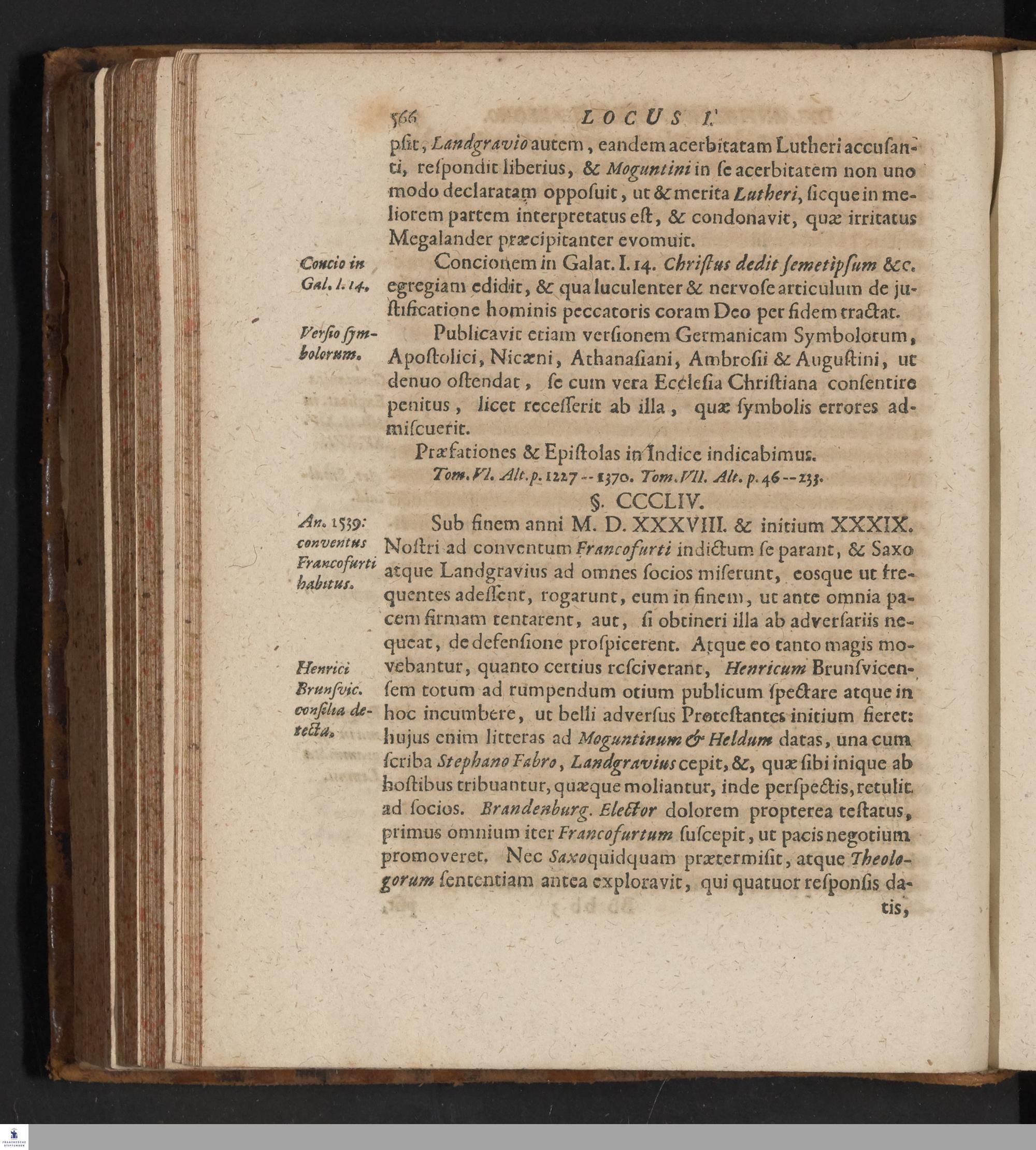 566 LOCUS I.

psit, Landgravio autem, eandem acerbitatam Lutheri accusanti, respondit liberius, & Moguntini in se acerbitatem non uno modo declaratam opposuit, ut & merita Lutheri, sicque in meliorem partem interpretatus est, & condonavit, quæ irritatus Megalander præcipitanter evomuit.

Concio in Gal. I. 14. Concionem in Galat. I. 14. Christus dedit semetipsum &c. egregiam edidit, & qua luculenter & nervose articulum de justificatione hominis peccatoris coram Deo per fidem tractat.

Versio symbolorum. Publicavit etiam versionem Germanicam Symbolorum, Apostolici, Nicæni, Athanasiani, Ambrosii & Augustini, ut denuo ostendat, se cum vera Ecclesia Christiana consentire penitus, licet recesserit ab illa, quæ symbolis errores admiscuerit.

Præfationes & Epistolas in Indice indicabimus.

Tom. VI. Alt. p. 1227 -- 1370. Tom. VII. Alt. p. 46 -- 233.

§. CCCLIV.

An. 1539: conventus Francofurti habitus. Sub finem anni M. D. XXXVIII. & initium XXXIX. Nostri ad conventum Francofurti indictum se parant, & Saxo atque Landgravius ad omnes socios miserunt, eosque ut frequentes adessent, rogarunt, eum in finem, ut ante omnia pacem firmam tentarent, aut, si obtineri illa ab adversariis nequeat, de defensione prospicerent. Atque eo tanto magis movebantur, quanto certius resciverant, Henricum Brunsvicensem totum ad rumpendum otium publicum spectare atque in hoc incumbere, ut belli adversus Protestantes initium fieret: hujus enim litteras ad Moguntinum & Heldum datas, una cum scriba Stephano Fabro, Landgravius cepit, &, quæ sibi inique ab hostibus tribuantur, quæque moliantur, inde perspectis, retulit ad socios. Brandenburg. Elector dolorem propterea testatus, primus omnium iter Francofurtum suscepit, ut pacis negotium promoveret. Nec Saxo quidquam prætermisit, atque Theologorum sententiam antea exploravit, qui quatuor responsis da-

Henrici Brunsvic. consilia detecta.

tis,